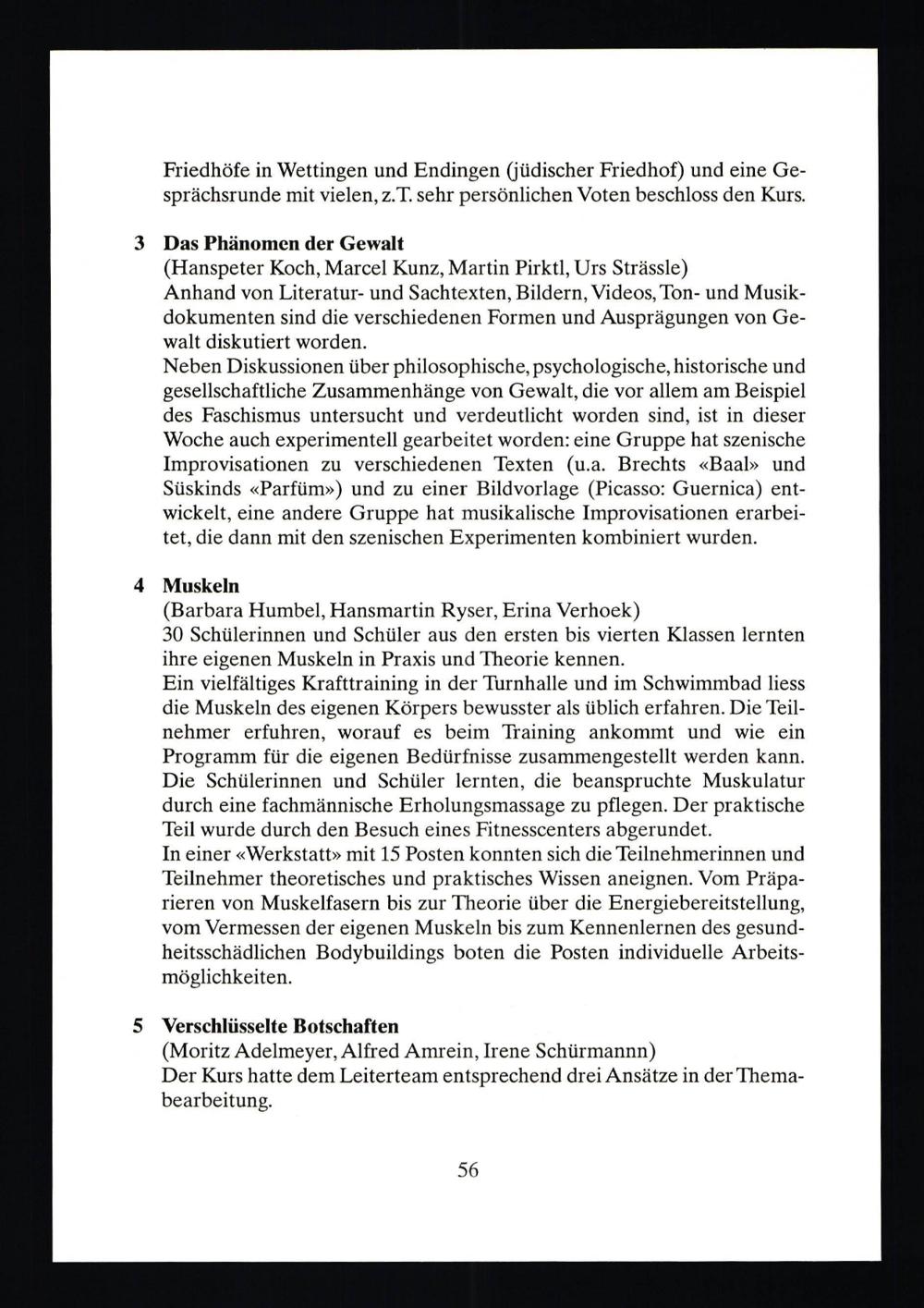 Friedhöfe in Wettingen und Endingen (jüdischer Friedhof) und eine Gesprächsrunde mit vielen, z.T. sehr persönlichen Voten beschloss den Kurs.

3 Das Phänomen der Gewalt
(Hanspeter Koch, Marcel Kunz, Martin Pirktl, Urs Strässle)
Anhand von Literatur- und Sachtexten, Bildern, Videos, Ton- und Musikdokumenten sind die verschiedenen Formen und Ausprägungen von Gewalt diskutiert worden.
Neben Diskussionen über philosophische, psychologische, historische und gesellschaftliche Zusammenhänge von Gewalt, die vor allem am Beispiel des Faschismus untersucht und verdeutlicht worden sind, ist in dieser Woche auch experimentell gearbeitet worden: eine Gruppe hat szenische Improvisationen zu verschiedenen Texten (u.a. Brechts «Baal» und Süskinds «Parfüm») und zu einer Bildvorlage (Picasso: Guernica) entwickelt, eine andere Gruppe hat musikalische Improvisationen erarbeitet, die dann mit den szenischen Experimenten kombiniert wurden.

4 Muskeln
(Barbara Humbel, Hansmartin Ryser, Erina Verhoek)
30 Schülerinnen und Schüler aus den ersten bis vierten Klassen lernten ihre eigenen Muskeln in Praxis und Theorie kennen.
Ein vielfältiges Krafttraining in der Turnhalle und im Schwimmbad liess die Muskeln des eigenen Körpers bewusster als üblich erfahren. Die Teilnehmer erfuhren, worauf es beim Training ankommt und wie ein Programm für die eigenen Bedürfnisse zusammengestellt werden kann. Die Schülerinnen und Schüler lernten, die beanspruchte Muskulatur durch eine fachmännische Erholungsmassage zu pflegen. Der praktische Teil wurde durch den Besuch eines Fitnesscenters abgerundet.
In einer «Werkstatt» mit 15 Posten konnten sich die Teilnehmerinnen und Teilnehmer theoretisches und praktisches Wissen aneignen. Vom Präparieren von Muskelfasern bis zur Theorie über die Energiebereitstellung, vom Vermessen der eigenen Muskeln bis zum Kennenlernen des gesundheitsschädlichen Bodybuildings boten die Posten individuelle Arbeitsmöglichkeiten.

5 Verschlüsselte Botschaften
(Moritz Adelmeyer, Alfred Amrein, Irene Schürmannn)
Der Kurs hatte dem Leiterteam entsprechend drei Ansätze in der Themabearbeitung.

56